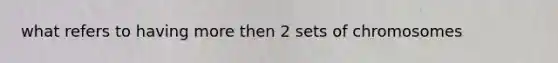 what refers to having more then 2 sets of chromosomes